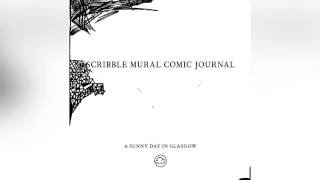 SCRIBBLE MURAL COMIC JOURNAL

A SUNNY DAY IN GLASGOW